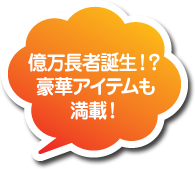 億万長者誕生！?
豪華アイテムも
満載！